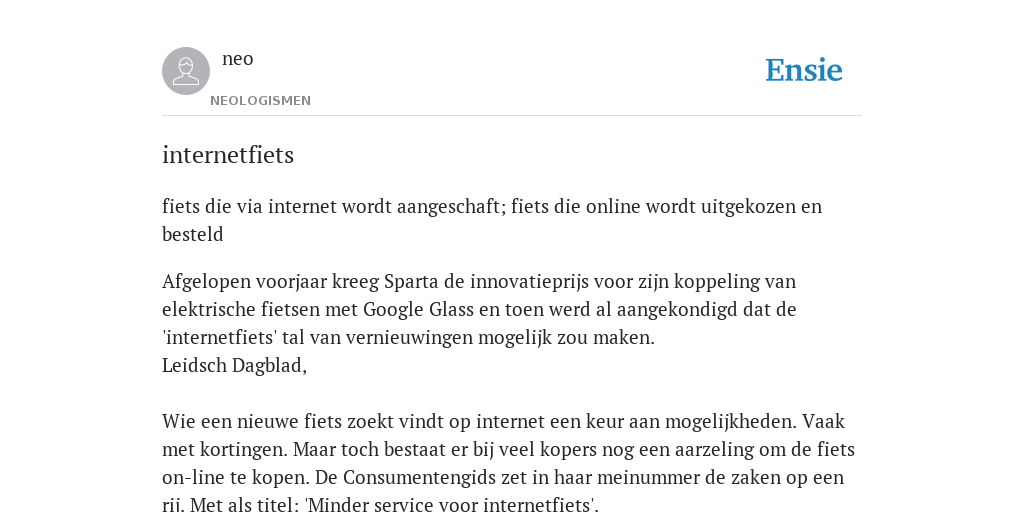 neo
NEOLOGISMEN

Ensie

internetfiets

fiets die via internet wordt aangeschaft; fiets die online wordt uitgekozen en besteld

Afgelopen voorjaar kreeg Sparta de innovatieprijs voor zijn koppeling van elektrische fietsen met Google Glass en toen werd al aangekondigd dat de 'internetfiets' tal van vernieuwingen mogelijk zou maken.
Leidsch Dagblad,

Wie een nieuwe fiets zoekt vindt op internet een keur aan mogelijkheden. Vaak met kortingen. Maar toch bestaat er bij veel kopers nog een aarzeling om de fiets on-line te kopen. De Consumentengids zet in haar meinummer de zaken op een rij. Met als titel: 'Minder service voor internetfiets'.